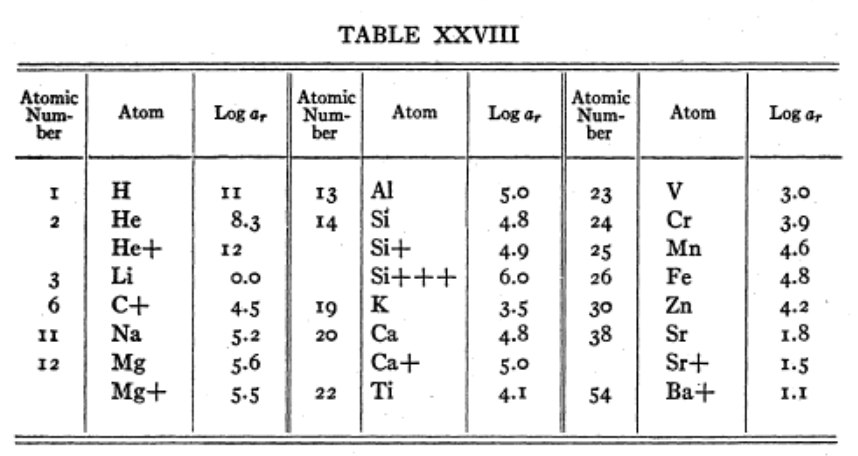 TABLE XXVIII

| Atomic Number | Atom | Log $a_r$ | Atomic Number | Atom | Log $a_r$ | Atomic Number | Atom | Log $a_r$ |
|---|---|---|---|---|---|---|---|---|
| 1 | H | 11 | 13 | Al | 5.0 | 23 | V | 3.0 |
| 2 | He | 8.3 | 14 | Si | 4.8 | 24 | Cr | 3.9 |
| | He+ | 12 | | Si+ | 4.9 | 25 | Mn | 4.6 |
| 3 | Li | 0.0 | | Si+++ | 6.0 | 26 | Fe | 4.8 |
| 6 | C+ | 4.5 | 19 | K | 3.5 | 30 | Zn | 4.2 |
| 11 | Na | 5.2 | 20 | Ca | 4.8 | 38 | Sr | 1.8 |
| 12 | Mg | 5.6 | | Ca+ | 5.0 | | Sr+ | 1.5 |
| | Mg+ | 5.5 | 22 | Ti | 4.1 | 54 | Ba+ | 1.1 |